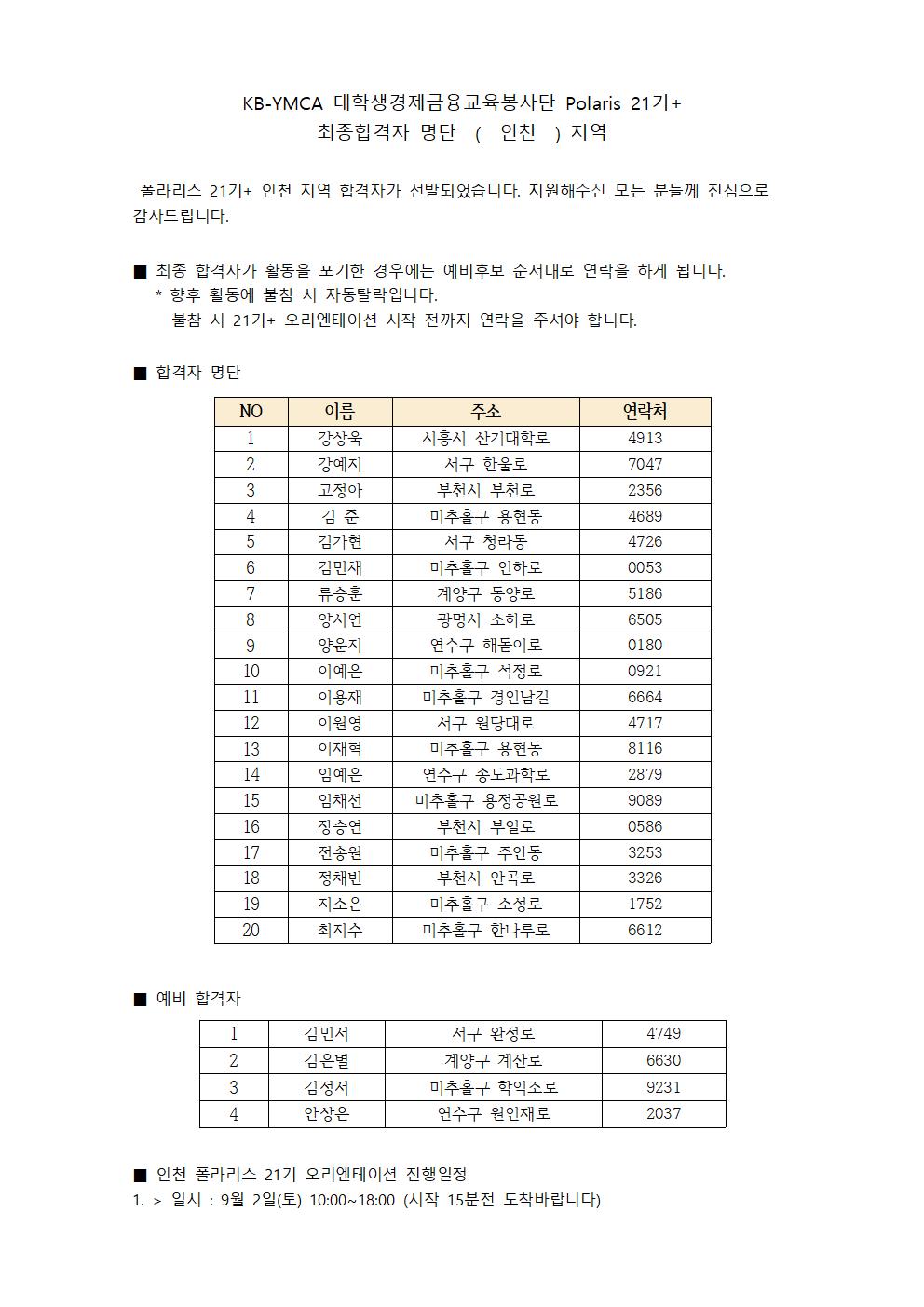 KB-YMCA 대학생경제금융교육봉사단 Polaris 21기+
최종합격자 명단 ( 인천 ) 지역

폴라리스 21기+ 인천 지역 합격자가 선발되었습니다. 지원해주신 모든 분들께 진심으로 감사드립니다.

■ 최종 합격자가 활동을 포기한 경우에는 예비후보 순서대로 연락을 하게 됩니다.
* 향후 활동에 불참 시 자동탈락입니다.
불참 시 21기+ 오리엔테이션 시작 전까지 연락을 주셔야 합니다.

■ 합격자 명단

| NO | 이름 | 주소 | 연락처 |
|---|---|---|---|
| 1 | 강상욱 | 시흥시 산기대학로 | 4913 |
| 2 | 강예지 | 서구 한울로 | 7047 |
| 3 | 고정아 | 부천시 부천로 | 2356 |
| 4 | 김 준 | 미추홀구 용현동 | 4689 |
| 5 | 김가현 | 서구 청라동 | 4726 |
| 6 | 김민채 | 미추홀구 인하로 | 0053 |
| 7 | 류승훈 | 계양구 동양로 | 5186 |
| 8 | 양시연 | 광명시 소하로 | 6505 |
| 9 | 양운지 | 연수구 해돋이로 | 0180 |
| 10 | 이예은 | 미추홀구 석정로 | 0921 |
| 11 | 이용재 | 미추홀구 경인남길 | 6664 |
| 12 | 이원영 | 서구 원당대로 | 4717 |
| 13 | 이재혁 | 미추홀구 용현동 | 8116 |
| 14 | 임예은 | 연수구 송도과학로 | 2879 |
| 15 | 임채선 | 미추홀구 용정공원로 | 9089 |
| 16 | 장승연 | 부천시 부일로 | 0586 |
| 17 | 전송원 | 미추홀구 주안동 | 3253 |
| 18 | 정채빈 | 부천시 안곡로 | 3326 |
| 19 | 지소은 | 미추홀구 소성로 | 1752 |
| 20 | 최지수 | 미추홀구 한나루로 | 6612 |

■ 예비 합격자

| 1 | 김민서 | 서구 완정로 | 4749 |
|---|---|---|---|
| 2 | 김은별 | 계양구 계산로 | 6630 |
| 3 | 김정서 | 미추홀구 학익소로 | 9231 |
| 4 | 안상은 | 연수구 원인재로 | 2037 |

■ 인천 폴라리스 21기 오리엔테이션 진행일정
1. > 일시 : 9월 2일(토) 10:00~18:00 (시작 15분전 도착바랍니다)